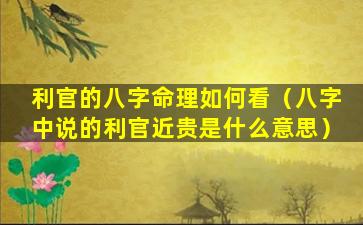 利官的八字命理如何看（八字中说的利官近贵是什么意思）